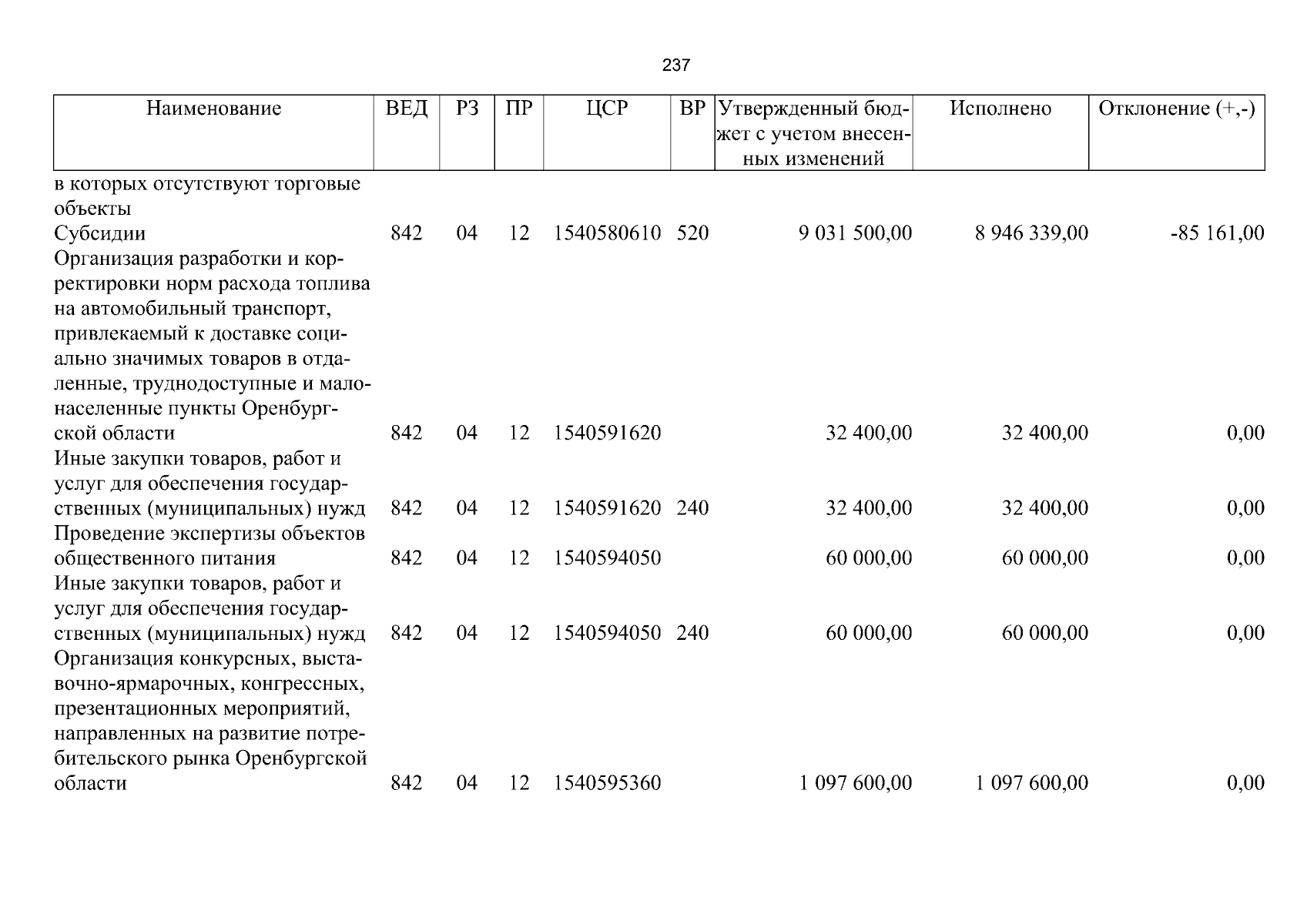 237

| Наименование | ВЕД | РЗ | ПР | ЦСР | ВР | Утвержденный бюджет с учетом внесенных изменений | Исполнено | Отклонение (+,-) |
|---|---|---|---|---|---|---|---|---|
| в которых отсутствуют торговые объекты | | | | | | | | |
| Субсидии | 842 | 04 | 12 | 1540580610 | 520 | 9 031 500,00 | 8 946 339,00 | -85 161,00 |
| Организация разработки и корректировки норм расхода топлива на автомобильный транспорт, привлекаемый к доставке социально значимых товаров в отдаленные, труднодоступные и малонаселенные пункты Оренбургской области | 842 | 04 | 12 | 1540591620 | | 32 400,00 | 32 400,00 | 0,00 |
| Иные закупки товаров, работ и услуг для обеспечения государственных (муниципальных) нужд | 842 | 04 | 12 | 1540591620 | 240 | 32 400,00 | 32 400,00 | 0,00 |
| Проведение экспертизы объектов общественного питания | 842 | 04 | 12 | 1540594050 | | 60 000,00 | 60 000,00 | 0,00 |
| Иные закупки товаров, работ и услуг для обеспечения государственных (муниципальных) нужд | 842 | 04 | 12 | 1540594050 | 240 | 60 000,00 | 60 000,00 | 0,00 |
| Организация конкурсных, выставочно-ярмарочных, конгрессных, презентационных мероприятий, направленных на развитие потребительского рынка Оренбургской области | 842 | 04 | 12 | 1540595360 | | 1 097 600,00 | 1 097 600,00 | 0,00 |